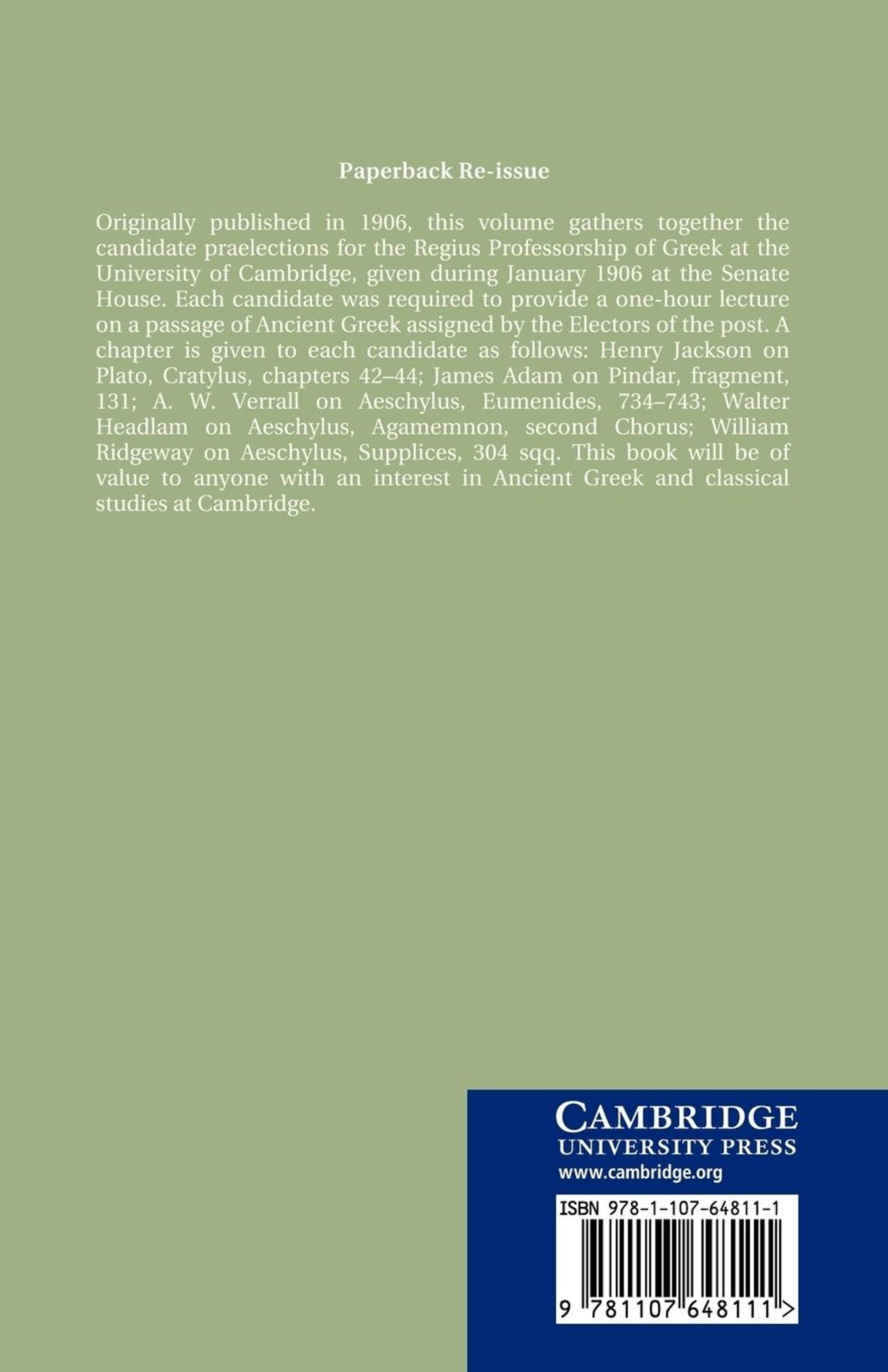 Paperback Re-issue

Originally published in 1906, this volume gathers together the candidate praelections for the Regius Professorship of Greek at the University of Cambridge, given during January 1906 at the Senate House. Each candidate was required to provide a one-hour lecture on a passage of Ancient Greek assigned by the Electors of the post. A chapter is given to each candidate as follows: Henry Jackson on Plato, Cratylus, chapters 42–44; James Adam on Pindar, fragment, 131; A. W. Verrall on Aeschylus, Eumenides, 734–743; Walter Headlam on Aeschylus, Agamemnon, second Chorus; William Ridgeway on Aeschylus, Supplices, 304 sqq. This book will be of value to anyone with an interest in Ancient Greek and classical studies at Cambridge.

CAMBRIDGE
UNIVERSITY PRESS
www.cambridge.org

ISBN 978-1-107-64811-1

9 781107 648111 >